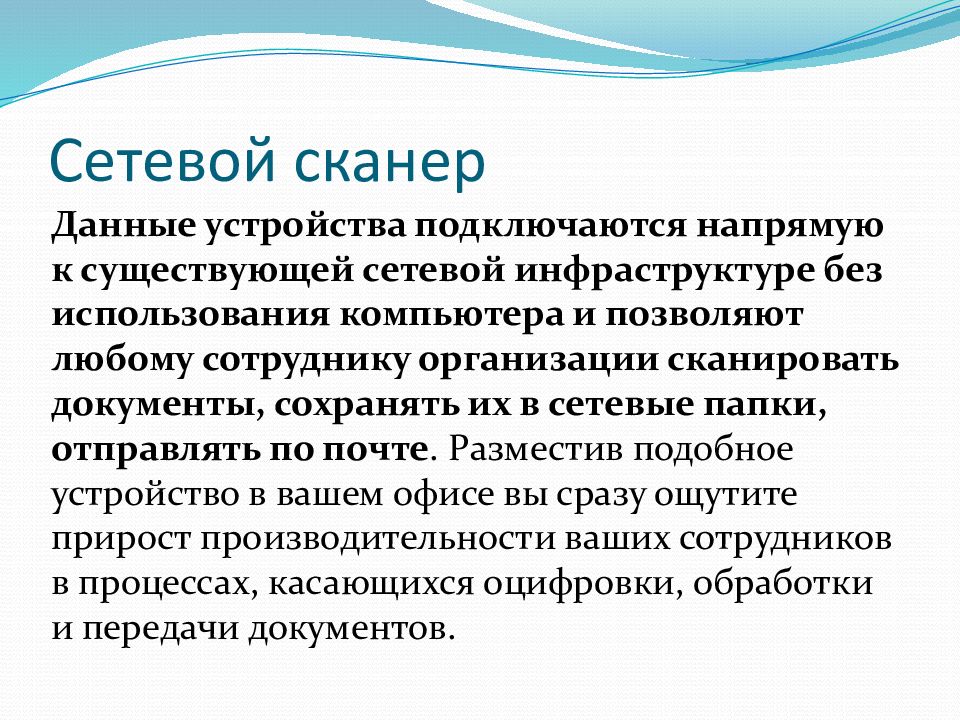 Сетевой сканер

Данные устройства подключаются напрямую к существующей сетевой инфраструктуре без использования компьютера и позволяют любому сотруднику организации сканировать документы, сохранять их в сетевые папки, отправлять по почте. Разместив подобное устройство в вашем офисе вы сразу ощутите прирост производительности ваших сотрудников в процессах, касающихся оцифровки, обработки и передачи документов.